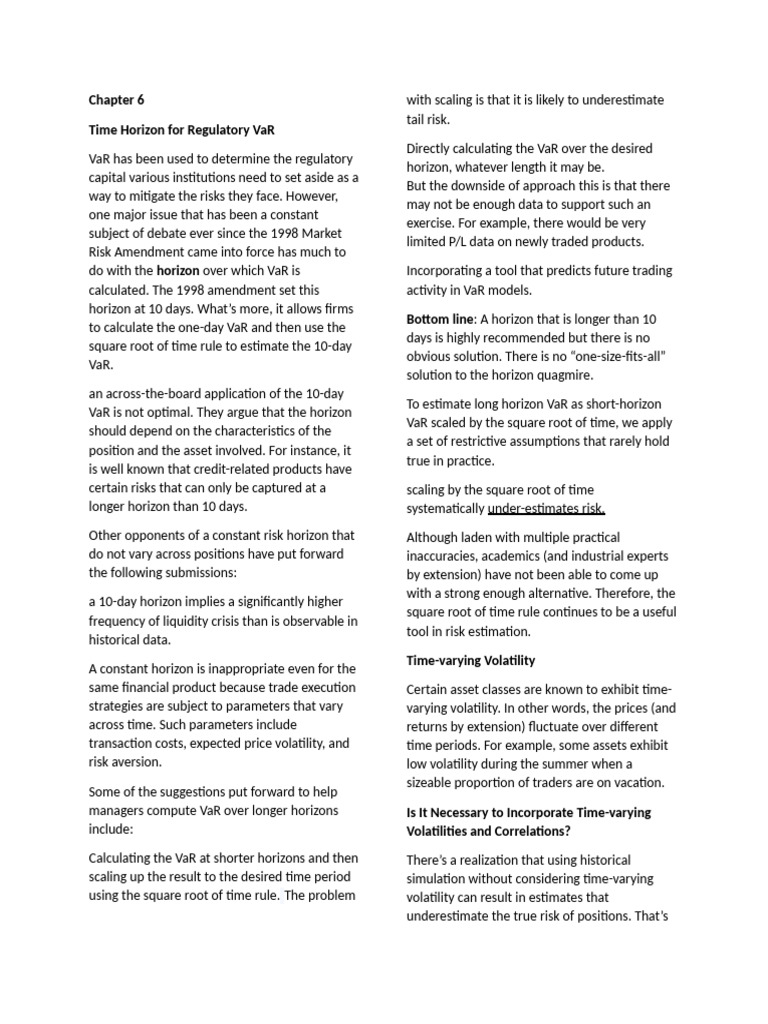 Chapter 6

Time Horizon for Regulatory VaR

VaR has been used to determine the regulatory capital various institutions need to set aside as a way to mitigate the risks they face. However, one major issue that has been a constant subject of debate ever since the 1998 Market Risk Amendment came into force has much to do with the horizon over which VaR is calculated. The 1998 amendment set this horizon at 10 days. What's more, it allows firms to calculate the one-day VaR and then use the square root of time rule to estimate the 10-day VaR.

an across-the-board application of the 10-day VaR is not optimal. They argue that the horizon should depend on the characteristics of the position and the asset involved. For instance, it is well known that credit-related products have certain risks that can only be captured at a longer horizon than 10 days.

Other opponents of a constant risk horizon that do not vary across positions have put forward the following submissions:

a 10-day horizon implies a significantly higher frequency of liquidity crisis than is observable in historical data.

A constant horizon is inappropriate even for the same financial product because trade execution strategies are subject to parameters that vary across time. Such parameters include transaction costs, expected price volatility, and risk aversion.

Some of the suggestions put forward to help managers compute VaR over longer horizons include:

Calculating the VaR at shorter horizons and then scaling up the result to the desired time period using the square root of time rule. The problem with scaling is that it is likely to underestimate tail risk.

Directly calculating the VaR over the desired horizon, whatever length it may be.
But the downside of approach this is that there may not be enough data to support such an exercise. For example, there would be very limited P/L data on newly traded products.

Incorporating a tool that predicts future trading activity in VaR models.

Bottom line: A horizon that is longer than 10 days is highly recommended but there is no obvious solution. There is no "one-size-fits-all" solution to the horizon quagmire.

To estimate long horizon VaR as short-horizon VaR scaled by the square root of time, we apply a set of restrictive assumptions that rarely hold true in practice.

scaling by the square root of time systematically under-estimates risk.

Although laden with multiple practical inaccuracies, academics (and industrial experts by extension) have not been able to come up with a strong enough alternative. Therefore, the square root of time rule continues to be a useful tool in risk estimation.

Time-varying Volatility

Certain asset classes are known to exhibit time-varying volatility. In other words, the prices (and returns by extension) fluctuate over different time periods. For example, some assets exhibit low volatility during the summer when a sizeable proportion of traders are on vacation.

Is It Necessary to Incorporate Time-varying Volatilities and Correlations?

There's a realization that using historical simulation without considering time-varying volatility can result in estimates that underestimate the true risk of positions. That's